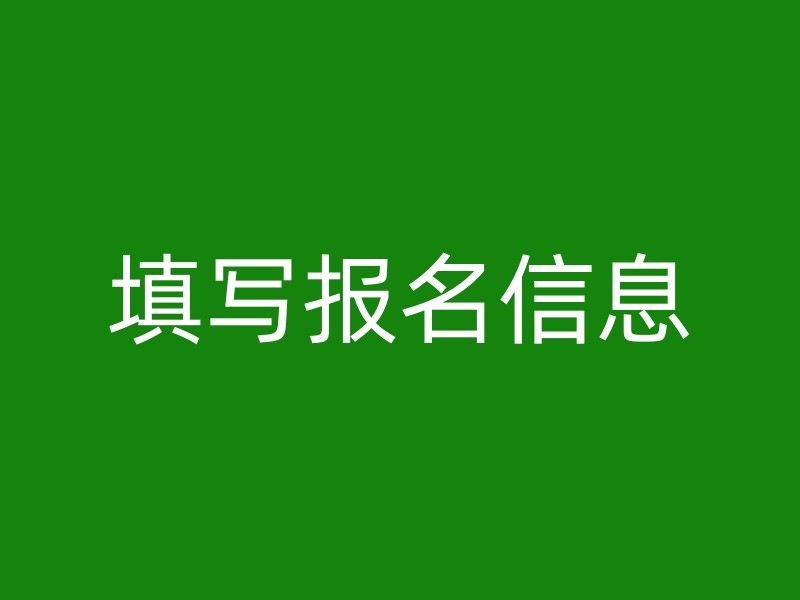 填写报名信息